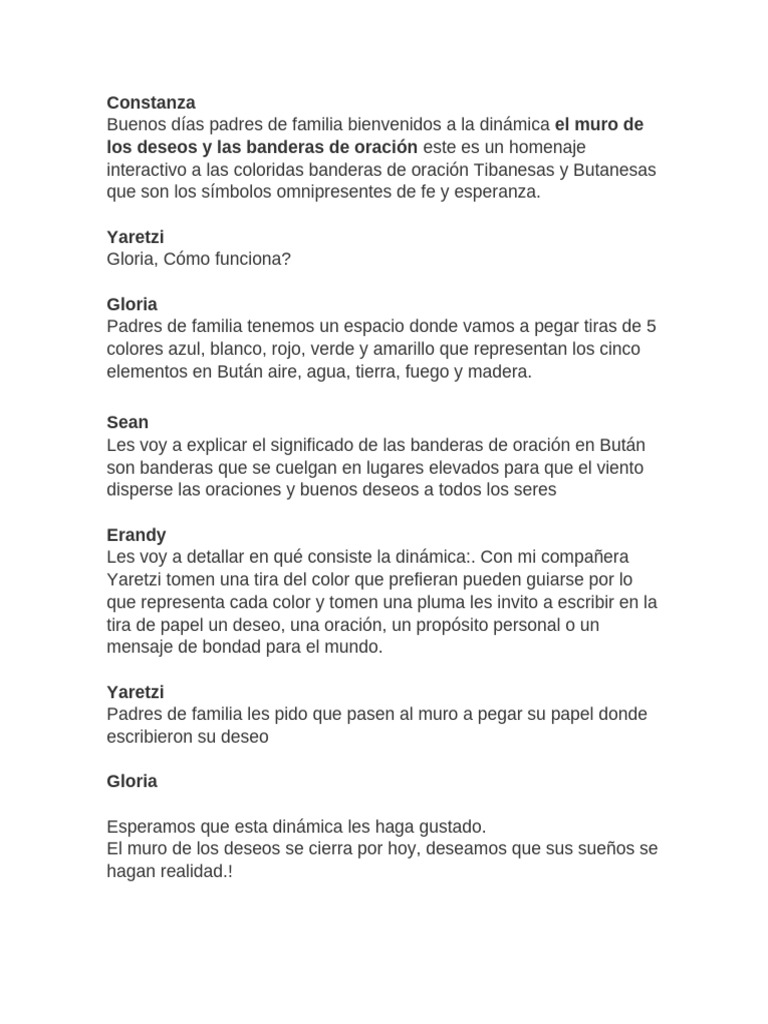 Constanza
Buenos días padres de familia bienvenidos a la dinámica el muro de los deseos y las banderas de oración este es un homenaje interactivo a las coloridas banderas de oración Tibanesas y Butanesas que son los símbolos omnipresentes de fe y esperanza.

Yaretzi
Gloria, Cómo funciona?

Gloria
Padres de familia tenemos un espacio donde vamos a pegar tiras de 5 colores azul, blanco, rojo, verde y amarillo que representan los cinco elementos en Bután aire, agua, tierra, fuego y madera.

Sean
Les voy a explicar el significado de las banderas de oración en Bután son banderas que se cuelgan en lugares elevados para que el viento disperse las oraciones y buenos deseos a todos los seres

Erandy
Les voy a detallar en qué consiste la dinámica:. Con mi compañera Yaretzi tomen una tira del color que prefieran pueden guiarse por lo que representa cada color y tomen una pluma les invito a escribir en la tira de papel un deseo, una oración, un propósito personal o un mensaje de bondad para el mundo.

Yaretzi
Padres de familia les pido que pasen al muro a pegar su papel donde escribieron su deseo

Gloria

Esperamos que esta dinámica les haga gustado.
El muro de los deseos se cierra por hoy, deseamos que sus sueños se hagan realidad.!